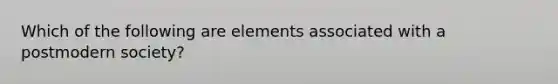 Which of the following are elements associated with a postmodern society?